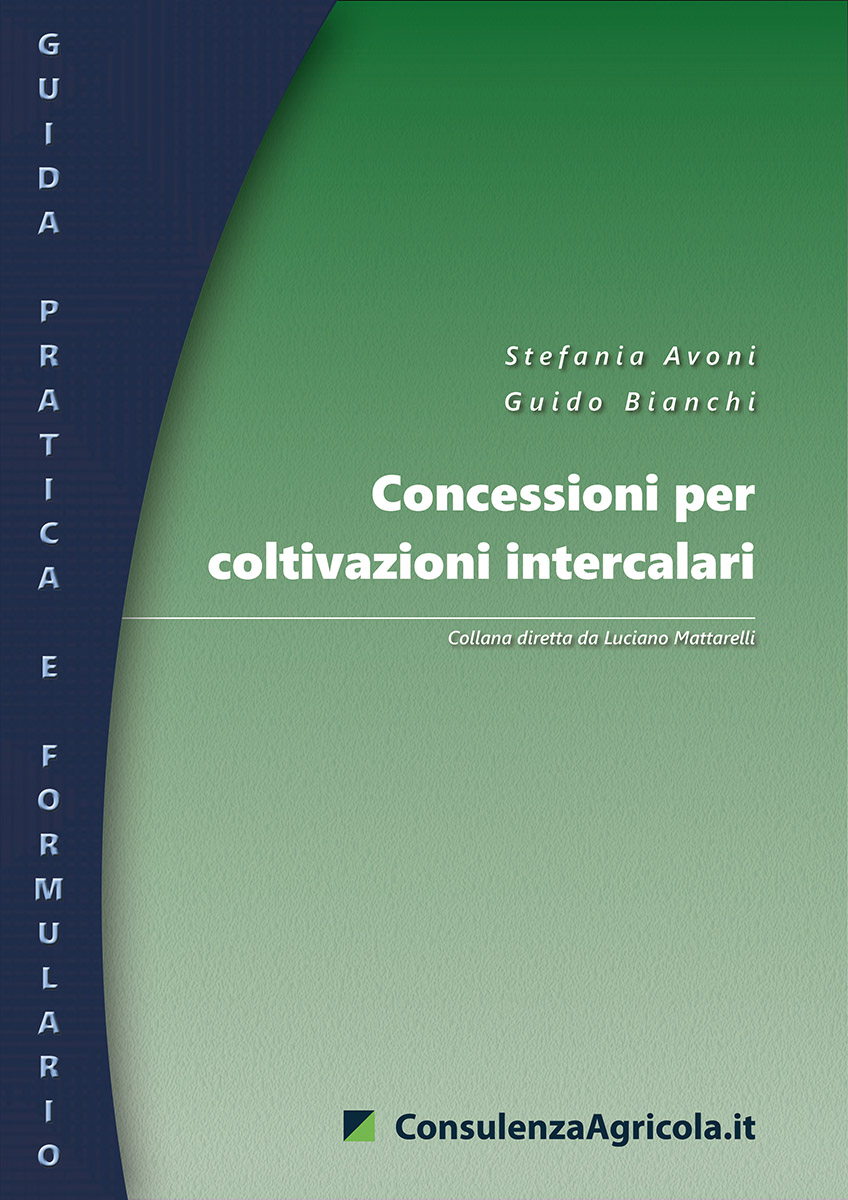 GUIDA PRATICA E FORMULARIO

Stefania Avoni
Guido Bianchi

Concessioni per coltivazioni intercalari

Collana diretta da Luciano Mattarelli

ConsulenzaAgricola.it